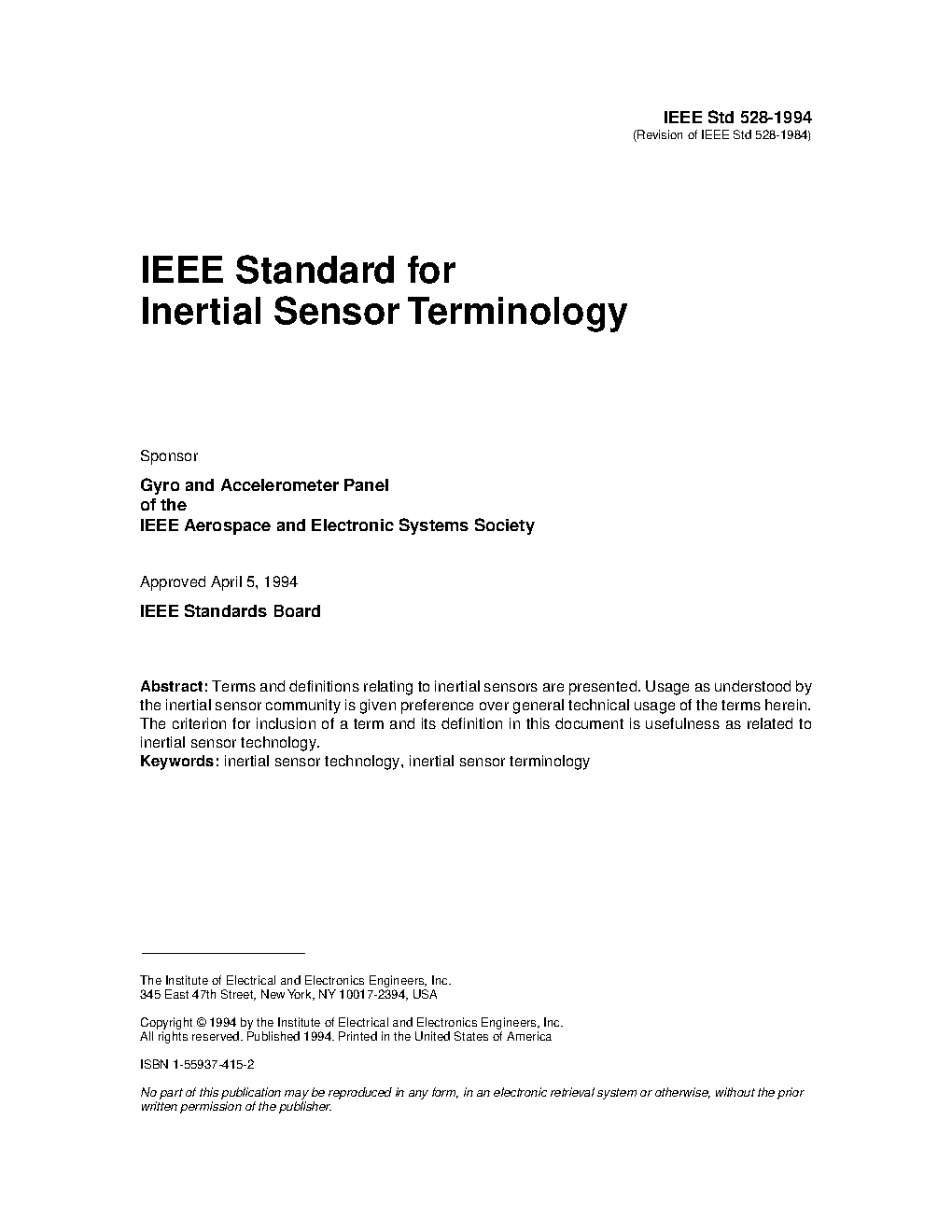 IEEE Std 528-1994
(Revision of IEEE Std 528-1984)

IEEE Standard for
Inertial Sensor Terminology

Sponsor

Gyro and Accelerometer Panel
of the
IEEE Aerospace and Electronic Systems Society

Approved April 5, 1994

IEEE Standards Board

Abstract: Terms and definitions relating to inertial sensors are presented. Usage as understood by the inertial sensor community is given preference over general technical usage of the terms herein. The criterion for inclusion of a term and its definition in this document is usefulness as related to inertial sensor technology.
Keywords: inertial sensor technology, inertial sensor terminology

The Institute of Electrical and Electronics Engineers, Inc.
345 East 47th Street, New York, NY 10017-2394, USA

Copyright © 1994 by the Institute of Electrical and Electronics Engineers, Inc.
All rights reserved. Published 1994. Printed in the United States of America

ISBN 1-55937-415-2

No part of this publication may be reproduced in any form, in an electronic retrieval system or otherwise, without the prior written permission of the publisher.